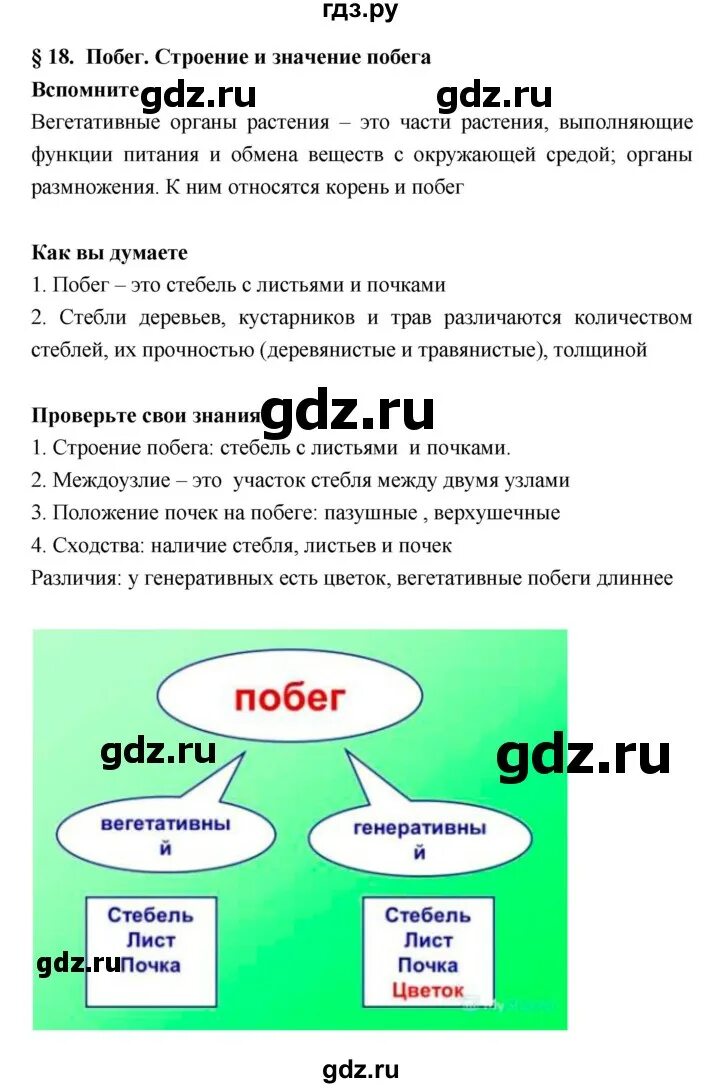 гдз.ру

§ 18. Побег. Строение и значение побега

Вспомните gdz.ru gdz.ru

Вегетативные органы растения – это части растения, выполняющие функции питания и обмена веществ с окружающей средой; органы размножения. К ним относятся корень и побег

Как вы думаете

1. Побег – это стебель с листьями и почками

2. Стебли деревьев, кустарников и трав различаются количеством стеблей, их прочностью (деревянистые и травянистые), толщиной

Проверьте свои знания gdz.ru

1. Строение побега: стебель с листьями и почками.

2. Междоузлие – это участок стебля между двумя узлами

3. Положение почек на побеге: пазушные , верхушечные

4. Сходства: наличие стебля, листьев и почек

Различия: у генеративных есть цветок, вегетативные побеги длиннее

побег

gdz.ru gdz.ru

вегетативный

генеративный

Стебель
Лист
Почка

gdz.ru

Стебель
Лист
Почка
Цветок

gdz.ru